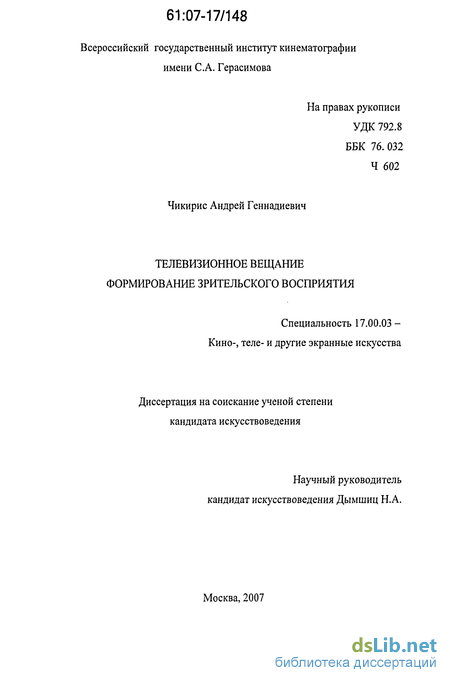 61:07-17/148

Всероссийский государственный институт кинематографии имени С.А. Герасимова

На правах рукописи
УДК 792.8
ББК 76. 032
Ч 602

Чикирис Андрей Геннадиевич

ТЕЛЕВИЗИОННОЕ ВЕЩАНИЕ
ФОРМИРОВАНИЕ ЗРИТЕЛЬСКОГО ВОСПРИЯТИЯ

Специальность 17.00.03 –
Кино-, теле- и другие экранные искусства

Диссертация на соискание ученой степени
кандидата искусствоведения

Научный руководитель
кандидат искусствоведения Дымшиц Н.А.

Москва, 2007

dsLib.net
библиотека диссертаций